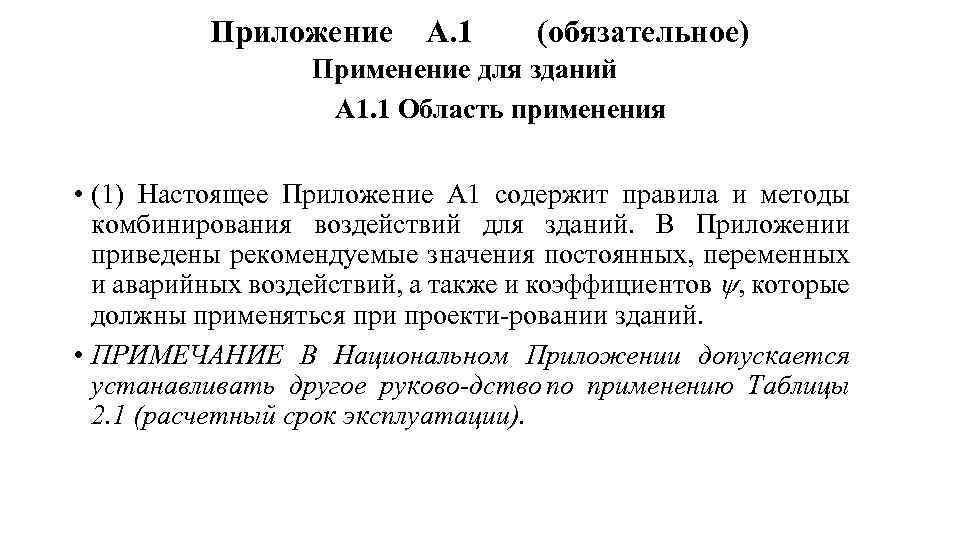 Приложение А.1 (обязательное)
Применение для зданий
А1.1 Область применения

• (1) Настоящее Приложение А1 содержит правила и методы комбинирования воздействий для зданий. В Приложении приведены рекомендуемые значения постоянных, переменных и аварийных воздействий, а также и коэффициентов $\psi$, которые должны применяться при проекти-ровании зданий.

• ПРИМЕЧАНИЕ В Национальном Приложении допускается устанавливать другое руково-дство по применению Таблицы 2.1 (расчетный срок эксплуатации).